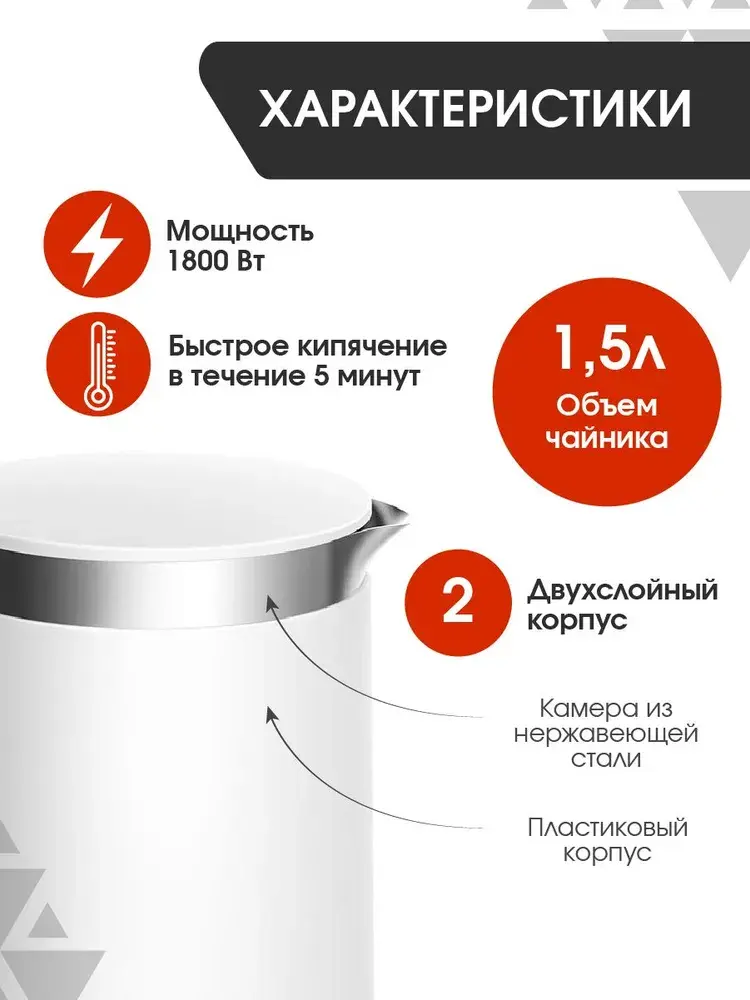 ХАРАКТЕРИСТИКИ

Мощность 1800 Вт

Быстрое кипячение в течение 5 минут

1,5л
Объем чайника

2

Двухслойный корпус

Камера из нержавеющей стали

Пластиковый корпус